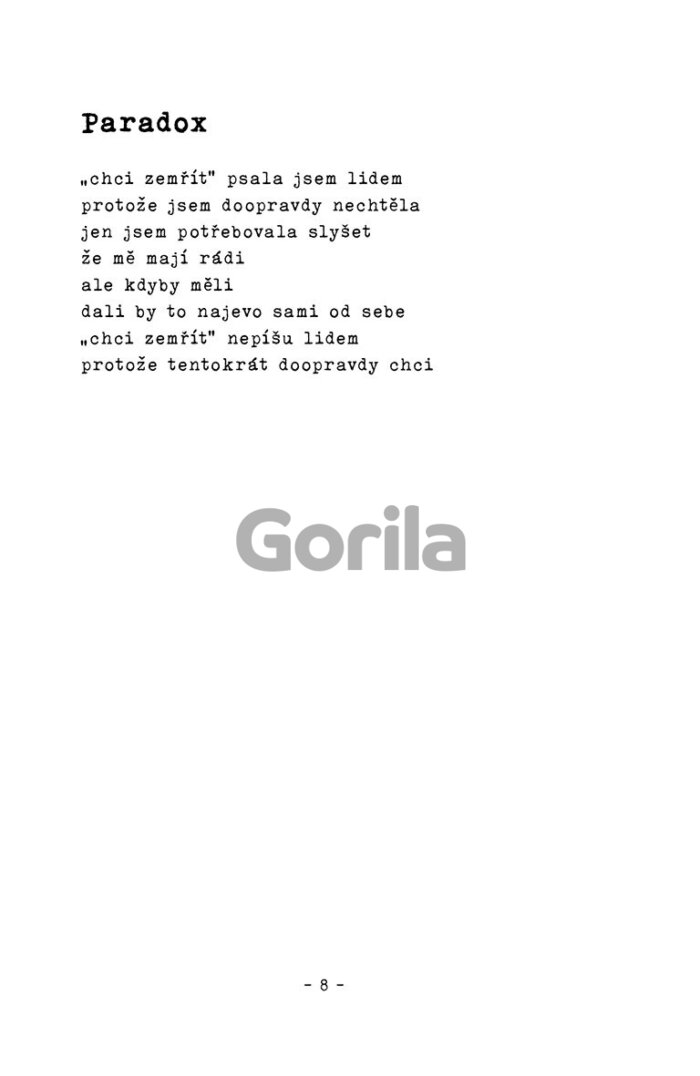 Paradox

„chci zemřít" psala jsem lidem
protože jsem doopravdy nechtěla
jen jsem potřebovala slyšet
že mě mají rádi
ale kdyby měli
dali by to najevo sami od sebe
„chci zemřít" nepíšu lidem
protože tentokrát doopravdy chci

- 8 -

Gorila